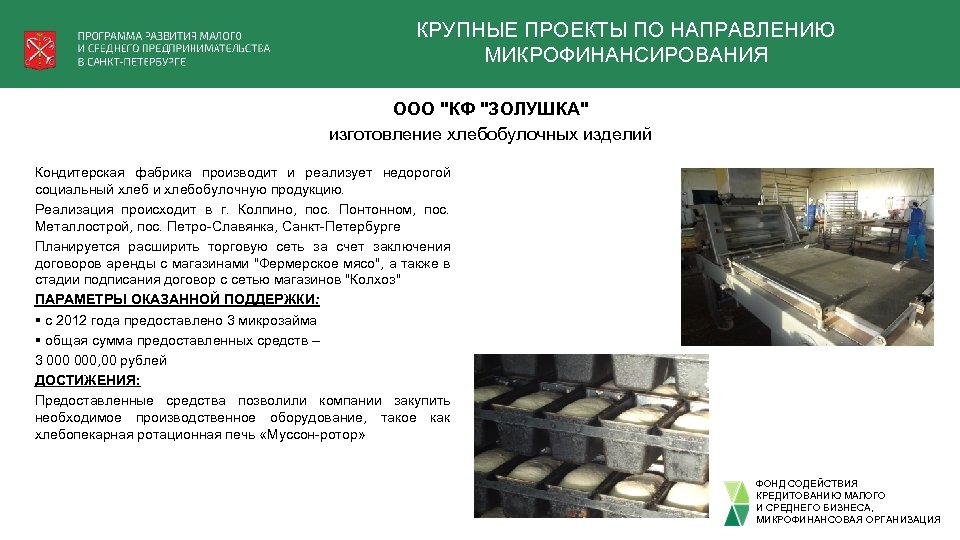 ПРОГРАММА РАЗВИТИЯ МАЛОГО И СРЕДНЕГО ПРЕДПРИНИМАТЕЛЬСТВА В САНКТ-ПЕТЕРБУРГЕ

КРУПНЫЕ ПРОЕКТЫ ПО НАПРАВЛЕНИЮ МИКРОФИНАНСИРОВАНИЯ

ООО "КФ "ЗОЛУШКА"
изготовление хлебобулочных изделий

Кондитерская фабрика производит и реализует недорогой социальный хлеб и хлебобулочную продукцию.

Реализация происходит в г. Колпино, пос. Понтонном, пос. Металлострой, пос. Петро-Славянка, Санкт-Петербурге

Планируется расширить торговую сеть за счет заключения договоров аренды с магазинами "Фермерское мясо", а также в стадии подписания договор с сетью магазинов "Колхоз"

ПАРАМЕТРЫ ОКАЗАННОЙ ПОДДЕРЖКИ:

▪ с 2012 года предоставлено 3 микрозайма
▪ общая сумма предоставленных средств –
3 000 000,00 рублей

ДОСТИЖЕНИЯ:

Предоставленные средства позволили компании закупить необходимое производственное оборудование, такое как хлебопекарная ротационная печь «Муссон-ротор»

ФОНД СОДЕЙСТВИЯ КРЕДИТОВАНИЮ МАЛОГО И СРЕДНЕГО БИЗНЕСА, МИКРОФИНАНСОВАЯ ОРГАНИЗАЦИЯ